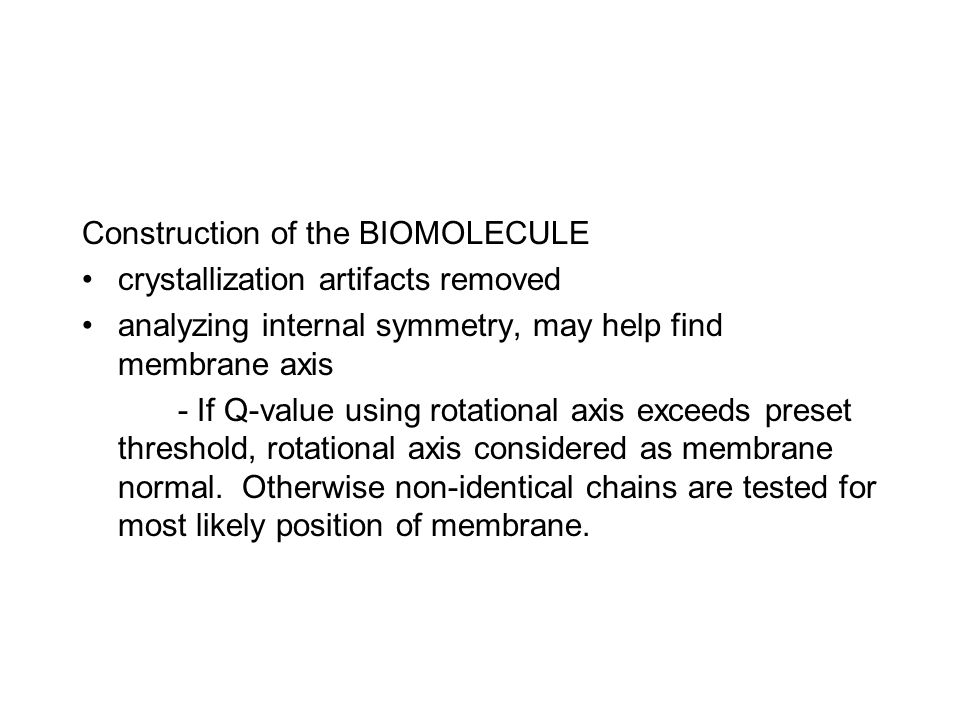 Construction of the BIOMOLECULE

• crystallization artifacts removed

• analyzing internal symmetry, may help find membrane axis

- If Q-value using rotational axis exceeds preset threshold, rotational axis considered as membrane normal. Otherwise non-identical chains are tested for most likely position of membrane.